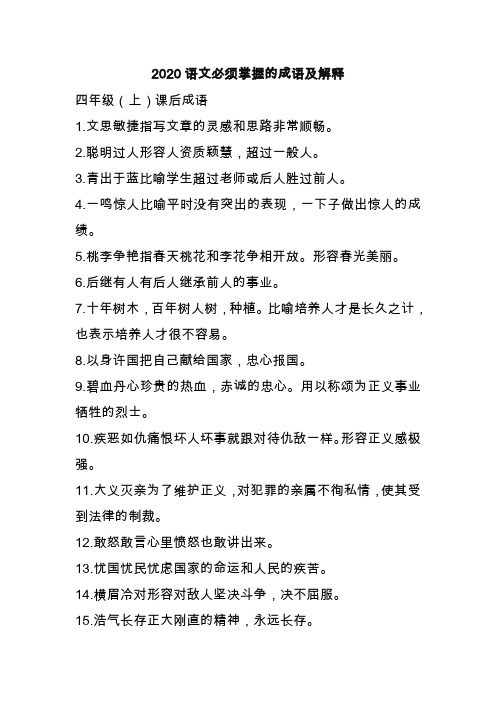 2020 语文必须掌握的成语及解释

四年级（上）课后成语

1.文思敏捷指写文章的灵感和思路非常顺畅。

2.聪明过人形容人资质颖慧，超过一般人。

3.青出于蓝比喻学生超过老师或后人胜过前人。

4.一鸣惊人比喻平时没有突出的表现，一下子做出惊人的成绩。

5.桃李争艳指春天桃花和李花争相开放。形容春光美丽。

6.后继有人有后人继承前人的事业。

7.十年树木，百年树人树，种植。比喻培养人才是长久之计，也表示培养人才很不容易。

8.以身许国把自己献给国家，忠心报国。

9.碧血丹心珍贵的热血，赤诚的忠心。用以称颂为正义事业牺牲的烈士。

10.疾恶如仇痛恨坏人坏事就跟对待仇敌一样。形容正义感极强。

11.大义灭亲为了维护正义，对犯罪的亲属不徇私情，使其受到法律的制裁。

12.敢怒敢言心里愤怒也敢讲出来。

13.忧国忧民忧虑国家的命运和人民的疾苦。

14.横眉冷对形容对敌人坚决斗争，决不屈服。

15.浩气长存正大刚直的精神，永远长存。